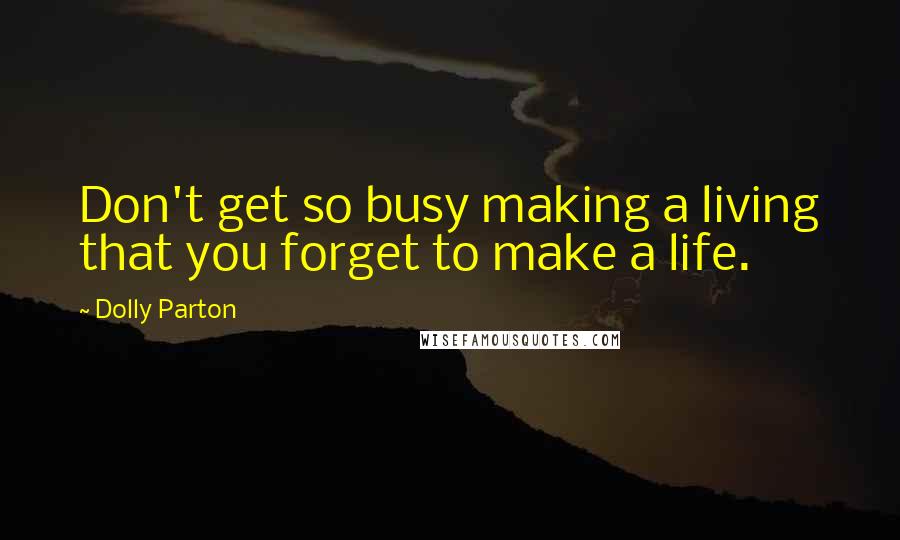 Don't get so busy making a living that you forget to make a life.

~ Dolly Parton

WISEFAMOUSQUOTES.COM